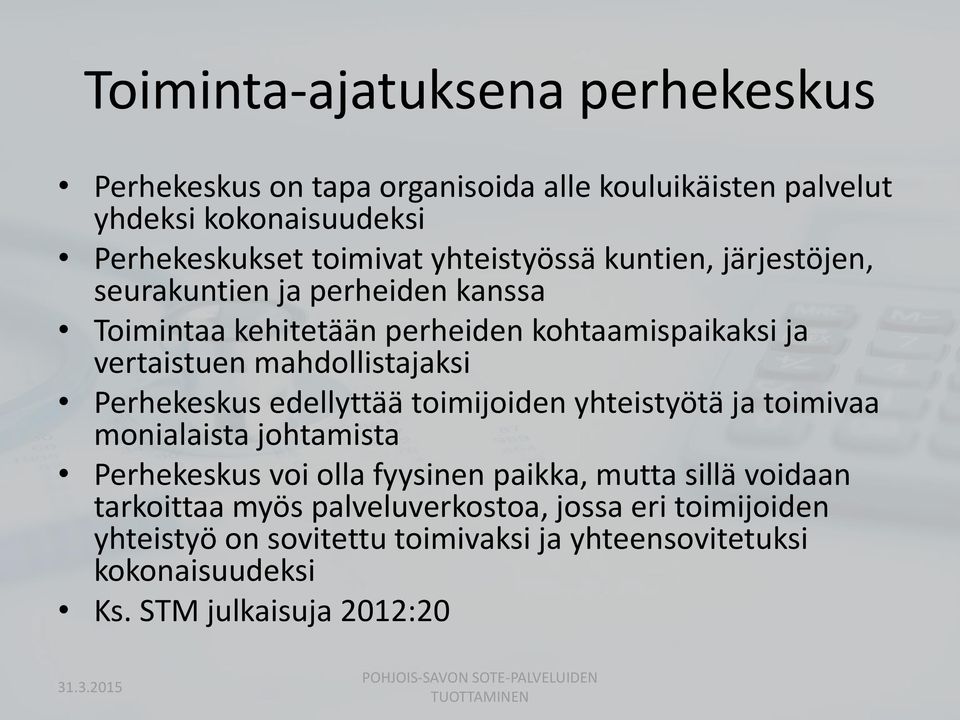 Toiminta-ajatuksena perhekeskus

• Perhekeskus on tapa organisoida alle kouluikäisten palvelut yhdeksi kokonaisuudeksi
• Perhekeskukset toimivat yhteistyössä kuntien, järjestöjen, seurakuntien ja perheiden kanssa
• Toimintaa kehitetään perheiden kohtaamispaikaksi ja vertaistuen mahdollistajaksi
• Perhekeskus edellyttää toimijoiden yhteistyötä ja toimivaa monialaista johtamista
• Perhekeskus voi olla fyysinen paikka, mutta sillä voidaan tarkoittaa myös palveluverkostoa, jossa eri toimijoiden yhteistyö on sovitettu toimivaksi ja yhteensovitetuksi kokonaisuudeksi
• Ks. STM julkaisuja 2012:20

31.3.2015

POHJOIS-SAVON SOTE-PALVELUIDEN TUOTTAMINEN